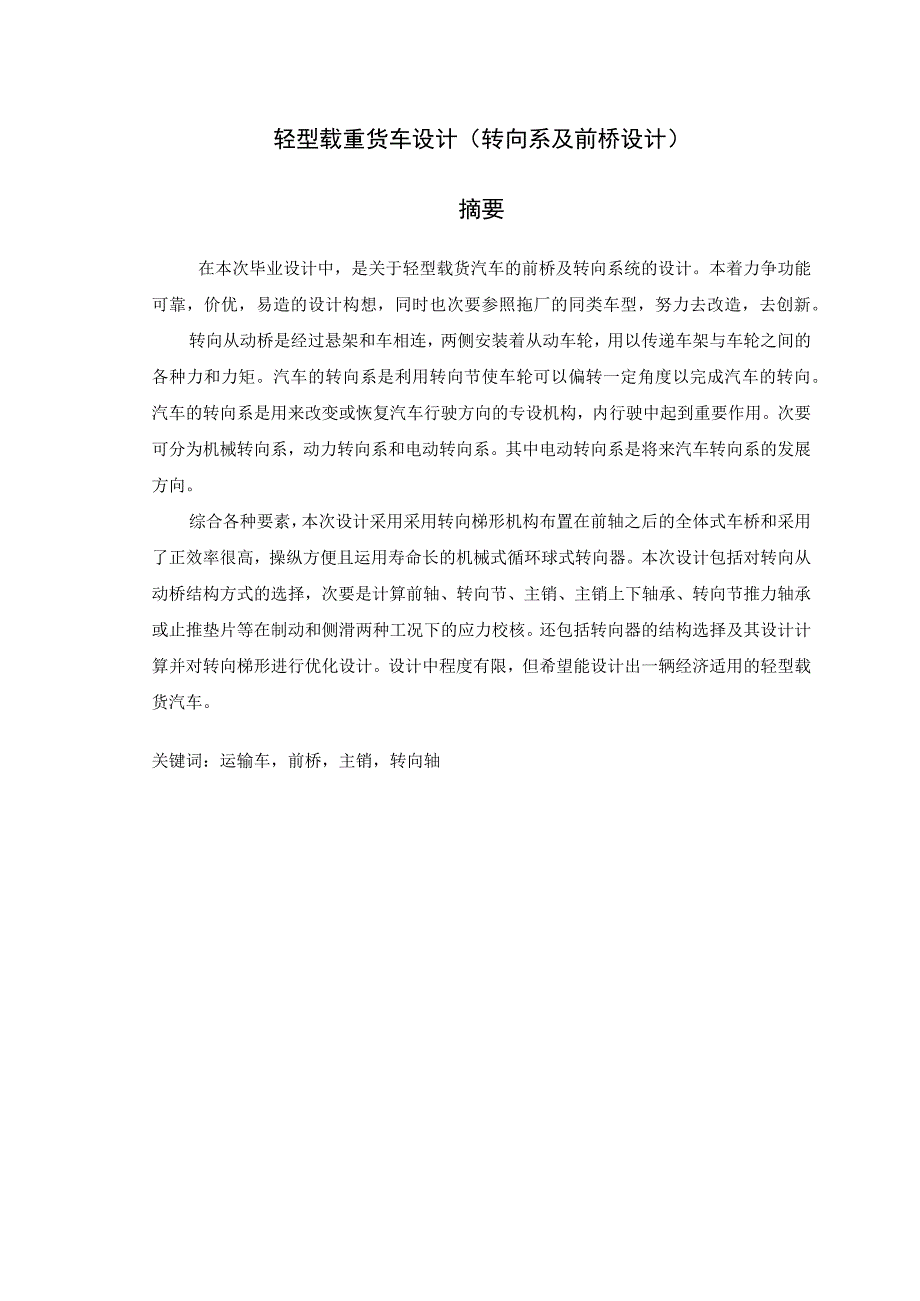 轻型载重货车设计（转向系及前桥设计）

摘要

在本次毕业设计中，是关于轻型载货汽车的前桥及转向系统的设计。本着力争功能可靠，价优，易造的设计构想，同时也次要参照拖厂的同类车型，努力去改造，去创新。

转向从动桥是经过悬架和车相连，两侧安装着从动车轮，用以传递车架与车轮之间的各种力和力矩。汽车的转向系是利用转向节使车轮可以偏转一定角度以完成汽车的转向。汽车的转向系是用来改变或恢复汽车行驶方向的专设机构，内行驶中起到重要作用。次要可分为机械转向系，动力转向系和电动转向系。其中电动转向系是将来汽车转向系的发展方向。

综合各种要素，本次设计采用采用转向梯形机构布置在前轴之后的全体式车桥和采用了正效率很高，操纵方便且运用寿命长的机械式循环球式转向器。本次设计包括对转向从动桥结构方式的选择，次要是计算前轴、转向节、主销、主销上下轴承、转向节推力轴承或止推垫片等在制动和侧滑两种工况下的应力校核。还包括转向器的结构选择及其设计计算并对转向梯形进行优化设计。设计中程度有限，但希望能设计出一辆经济适用的轻型载货汽车。

关键词：运输车，前桥，主销，转向轴